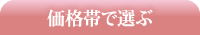 価格帯で選ぶ